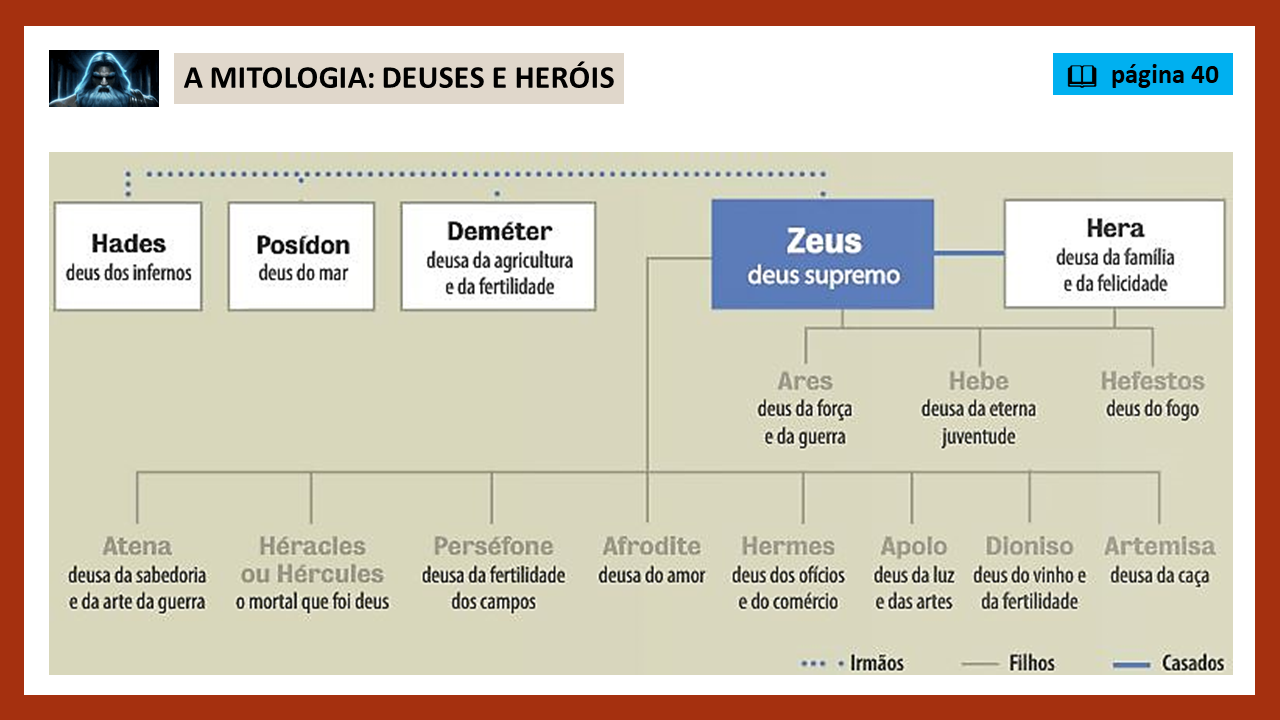 A MITOLOGIA: DEUSES E HERÓIS

página 40

Hades
deus dos infernos

Posídon
deus do mar

Deméter
deusa da agricultura e da fertilidade

Zeus
deus supremo

Hera
deusa da família e da felicidade

Ares
deus da força e da guerra

Hebe
deusa da eterna juventude

Hefestos
deus do fogo

Atena
deusa da sabedoria e da arte da guerra

Héracles ou Hércules
o mortal que foi deus

Perséfone
deusa da fertilidade dos campos

Afrodite
deusa do amor

Hermes
deus dos ofícios e do comércio

Apolo
deus da luz e das artes

Dioniso
deus do vinho e da fertilidade

Artemisa
deusa da caça

Irmãos
Filhos
Casados